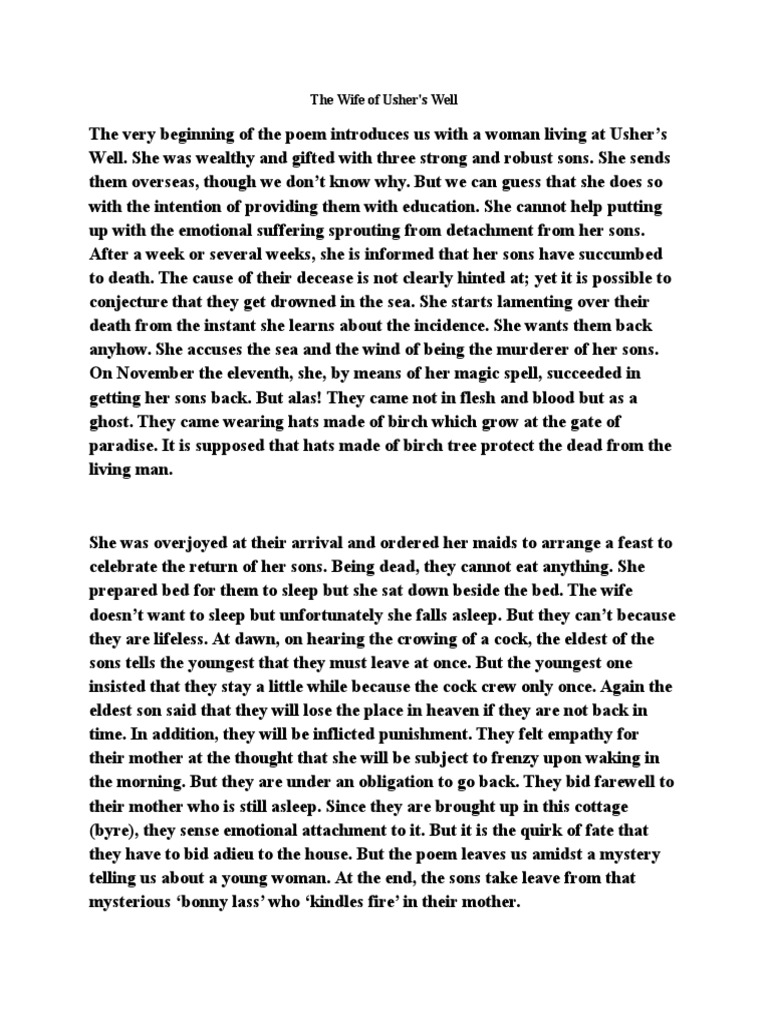 The Wife of Usher's Well

The very beginning of the poem introduces us with a woman living at Usher's Well. She was wealthy and gifted with three strong and robust sons. She sends them overseas, though we don't know why. But we can guess that she does so with the intention of providing them with education. She cannot help putting up with the emotional suffering sprouting from detachment from her sons. After a week or several weeks, she is informed that her sons have succumbed to death. The cause of their decease is not clearly hinted at; yet it is possible to conjecture that they get drowned in the sea. She starts lamenting over their death from the instant she learns about the incidence. She wants them back anyhow. She accuses the sea and the wind of being the murderer of her sons. On November the eleventh, she, by means of her magic spell, succeeded in getting her sons back. But alas! They came not in flesh and blood but as a ghost. They came wearing hats made of birch which grow at the gate of paradise. It is supposed that hats made of birch tree protect the dead from the living man.

She was overjoyed at their arrival and ordered her maids to arrange a feast to celebrate the return of her sons. Being dead, they cannot eat anything. She prepared bed for them to sleep but she sat down beside the bed. The wife doesn't want to sleep but unfortunately she falls asleep. But they can't because they are lifeless. At dawn, on hearing the crowing of a cock, the eldest of the sons tells the youngest that they must leave at once. But the youngest one insisted that they stay a little while because the cock crew only once. Again the eldest son said that they will lose the place in heaven if they are not back in time. In addition, they will be inflicted punishment. They felt empathy for their mother at the thought that she will be subject to frenzy upon waking in the morning. But they are under an obligation to go back. They bid farewell to their mother who is still asleep. Since they are brought up in this cottage (byre), they sense emotional attachment to it. But it is the quirk of fate that they have to bid adieu to the house. But the poem leaves us amidst a mystery telling us about a young woman. At the end, the sons take leave from that mysterious 'bonny lass' who 'kindles fire' in their mother.